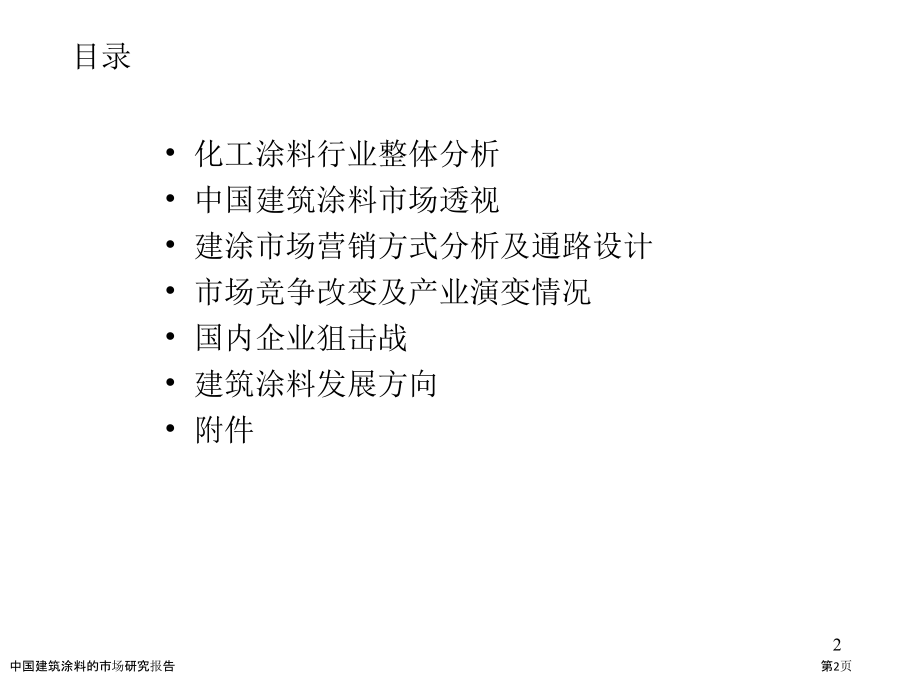 目录

• 化工涂料行业整体分析
• 中国建筑涂料市场透视
• 建涂市场营销方式分析及通路设计
• 市场竞争改变及产业演变情况
• 国内企业狙击战
• 建筑涂料发展方向
• 附件

2

中国建筑涂料的市场研究报告

第2页